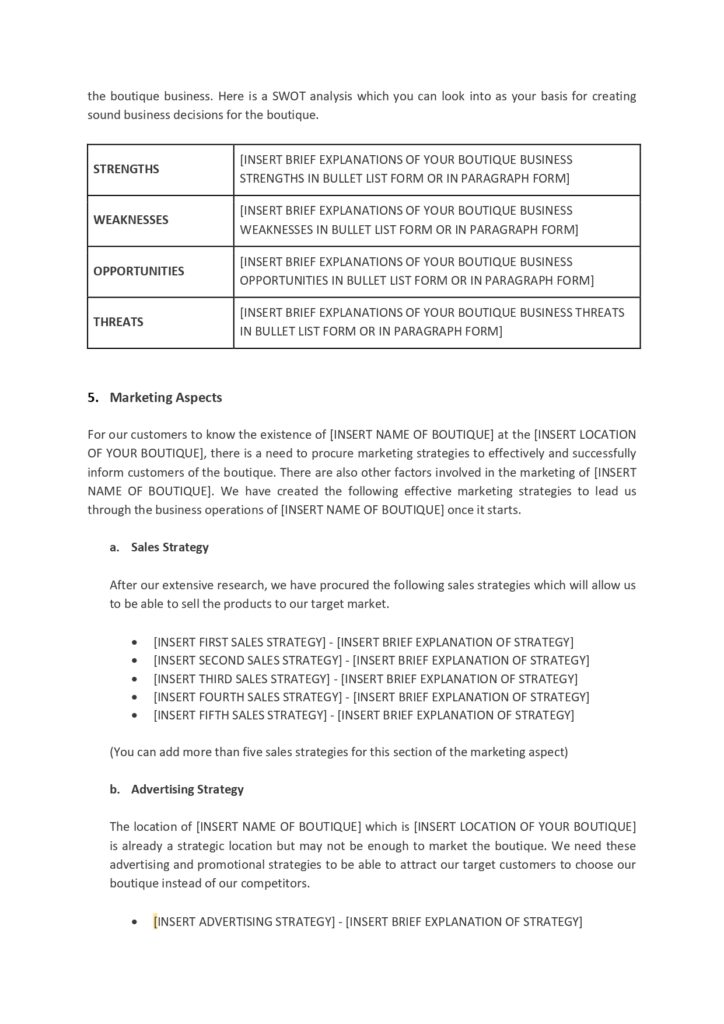 the boutique business. Here is a SWOT analysis which you can look into as your basis for creating sound business decisions for the boutique.

| STRENGTHS | [INSERT BRIEF EXPLANATIONS OF YOUR BOUTIQUE BUSINESS STRENGTHS IN BULLET LIST FORM OR IN PARAGRAPH FORM] |
|---|---|
| WEAKNESSES | [INSERT BRIEF EXPLANATIONS OF YOUR BOUTIQUE BUSINESS WEAKNESSES IN BULLET LIST FORM OR IN PARAGRAPH FORM] |
| OPPORTUNITIES | [INSERT BRIEF EXPLANATIONS OF YOUR BOUTIQUE BUSINESS OPPORTUNITIES IN BULLET LIST FORM OR IN PARAGRAPH FORM] |
| THREATS | [INSERT BRIEF EXPLANATIONS OF YOUR BOUTIQUE BUSINESS THREATS IN BULLET LIST FORM OR IN PARAGRAPH FORM] |

5. Marketing Aspects

For our customers to know the existence of [INSERT NAME OF BOUTIQUE] at the [INSERT LOCATION OF YOUR BOUTIQUE], there is a need to procure marketing strategies to effectively and successfully inform customers of the boutique. There are also other factors involved in the marketing of [INSERT NAME OF BOUTIQUE]. We have created the following effective marketing strategies to lead us through the business operations of [INSERT NAME OF BOUTIQUE] once it starts.

a. Sales Strategy

After our extensive research, we have procured the following sales strategies which will allow us to be able to sell the products to our target market.

• [INSERT FIRST SALES STRATEGY] - [INSERT BRIEF EXPLANATION OF STRATEGY]
• [INSERT SECOND SALES STRATEGY] - [INSERT BRIEF EXPLANATION OF STRATEGY]
• [INSERT THIRD SALES STRATEGY] - [INSERT BRIEF EXPLANATION OF STRATEGY]
• [INSERT FOURTH SALES STRATEGY] - [INSERT BRIEF EXPLANATION OF STRATEGY]
• [INSERT FIFTH SALES STRATEGY] - [INSERT BRIEF EXPLANATION OF STRATEGY]

(You can add more than five sales strategies for this section of the marketing aspect)

b. Advertising Strategy

The location of [INSERT NAME OF BOUTIQUE] which is [INSERT LOCATION OF YOUR BOUTIQUE] is already a strategic location but may not be enough to market the boutique. We need these advertising and promotional strategies to be able to attract our target customers to choose our boutique instead of our competitors.

• [INSERT ADVERTISING STRATEGY] - [INSERT BRIEF EXPLANATION OF STRATEGY]